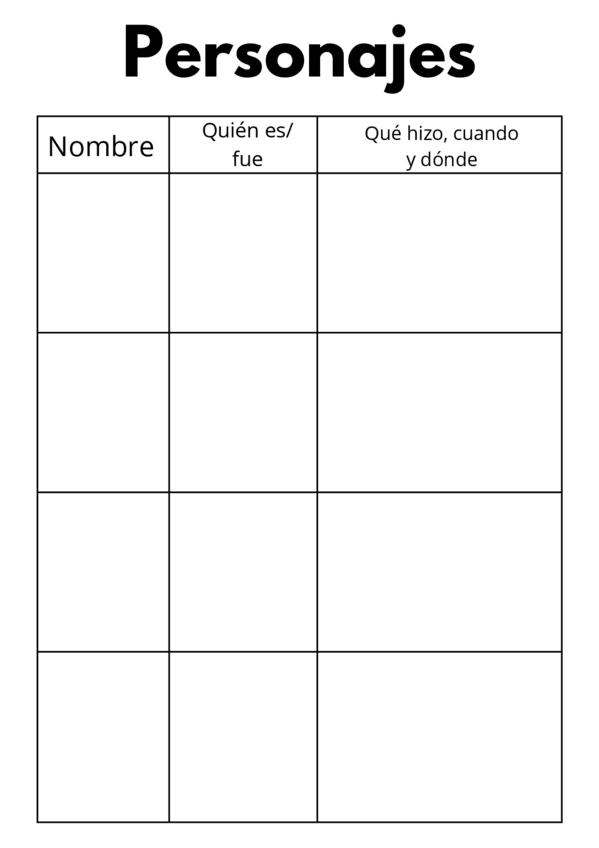 Personajes

| Nombre | Quién es/ fue | Qué hizo, cuando y dónde |
|---|---|---|
| | | |
| | | |
| | | |
| | | |